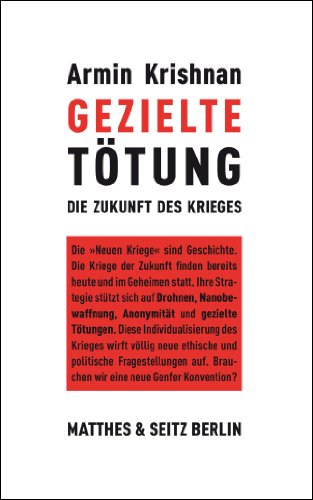 Armin Krishnan

GEZIELTE
TÖTUNG

DIE ZUKUNFT DES KRIEGES

Die »Neuen Kriege« sind Geschichte. Die Kriege der Zukunft finden bereits heute und im Geheimen statt. Ihre Strategie stützt sich auf Drohnen, Nanobewaffnung, Anonymität und gezielte Tötungen. Diese Individualisierung des Krieges wirft völlig neue ethische und politische Fragestellungen auf. Brauchen wir eine neue Genfer Konvention?

MATTHES & SEITZ BERLIN